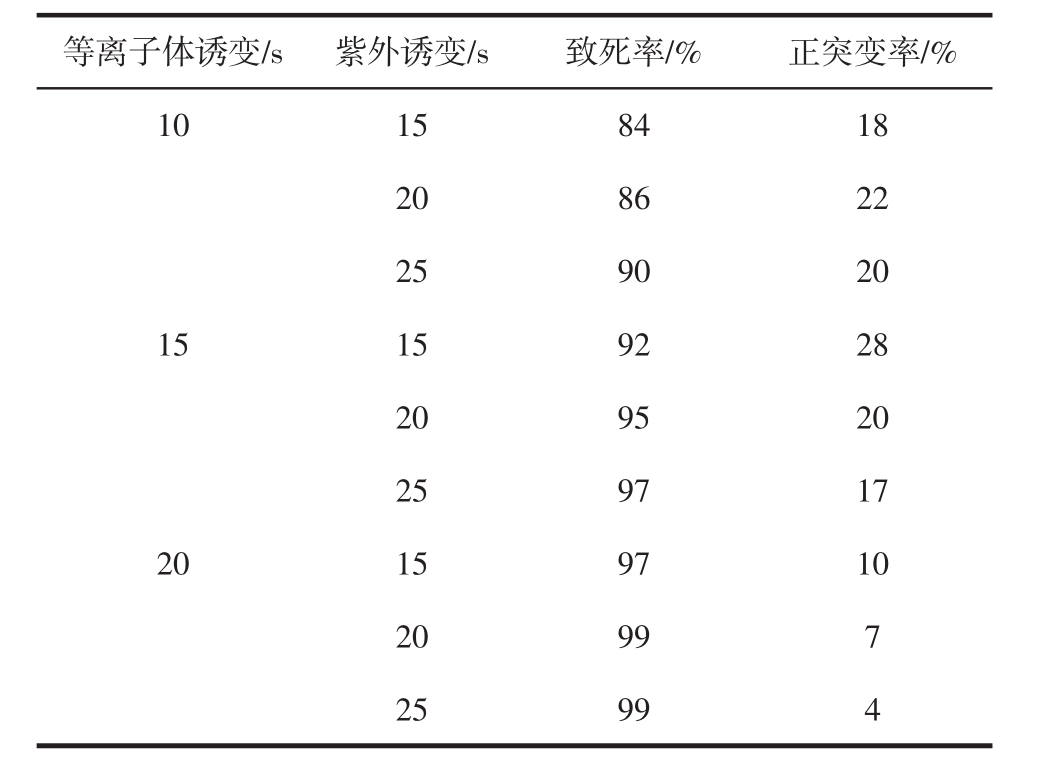 | 等离子体诱变/s | 紫外诱变/s | 致死率/% | 正突变率/% |
|---|---|---|---|
| 10 | 15 | 84 | 18 |
| | 20 | 86 | 22 |
| | 25 | 90 | 20 |
| 15 | 15 | 92 | 28 |
| | 20 | 95 | 20 |
| | 25 | 97 | 17 |
| 20 | 15 | 97 | 10 |
| | 20 | 99 | 7 |
| | 25 | 99 | 4 |